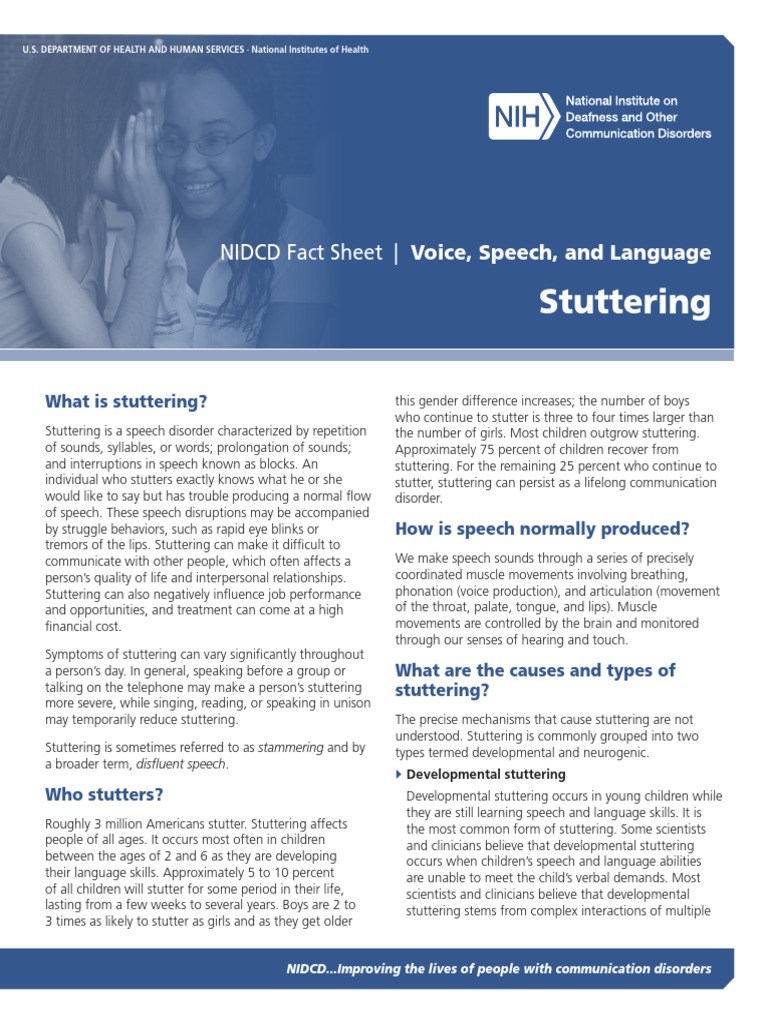 U.S. DEPARTMENT OF HEALTH AND HUMAN SERVICES · National Institutes of Health

NIH National Institute on Deafness and Other Communication Disorders

NIDCD Fact Sheet | Voice, Speech, and Language

Stuttering

What is stuttering?

Stuttering is a speech disorder characterized by repetition of sounds, syllables, or words; prolongation of sounds; and interruptions in speech known as blocks. An individual who stutters exactly knows what he or she would like to say but has trouble producing a normal flow of speech. These speech disruptions may be accompanied by struggle behaviors, such as rapid eye blinks or tremors of the lips. Stuttering can make it difficult to communicate with other people, which often affects a person's quality of life and interpersonal relationships. Stuttering can also negatively influence job performance and opportunities, and treatment can come at a high financial cost.

Symptoms of stuttering can vary significantly throughout a person's day. In general, speaking before a group or talking on the telephone may make a person's stuttering more severe, while singing, reading, or speaking in unison may temporarily reduce stuttering.

Stuttering is sometimes referred to as stammering and by a broader term, disfluent speech.

Who stutters?

Roughly 3 million Americans stutter. Stuttering affects people of all ages. It occurs most often in children between the ages of 2 and 6 as they are developing their language skills. Approximately 5 to 10 percent of all children will stutter for some period in their life, lasting from a few weeks to several years. Boys are 2 to 3 times as likely to stutter as girls and as they get older this gender difference increases; the number of boys who continue to stutter is three to four times larger than the number of girls. Most children outgrow stuttering. Approximately 75 percent of children recover from stuttering. For the remaining 25 percent who continue to stutter, stuttering can persist as a lifelong communication disorder.

How is speech normally produced?

We make speech sounds through a series of precisely coordinated muscle movements involving breathing, phonation (voice production), and articulation (movement of the throat, palate, tongue, and lips). Muscle movements are controlled by the brain and monitored through our senses of hearing and touch.

What are the causes and types of stuttering?

The precise mechanisms that cause stuttering are not understood. Stuttering is commonly grouped into two types termed developmental and neurogenic.

Developmental stuttering

Developmental stuttering occurs in young children while they are still learning speech and language skills. It is the most common form of stuttering. Some scientists and clinicians believe that developmental stuttering occurs when children's speech and language abilities are unable to meet the child's verbal demands. Most scientists and clinicians believe that developmental stuttering stems from complex interactions of multiple

NIDCD...Improving the lives of people with communication disorders